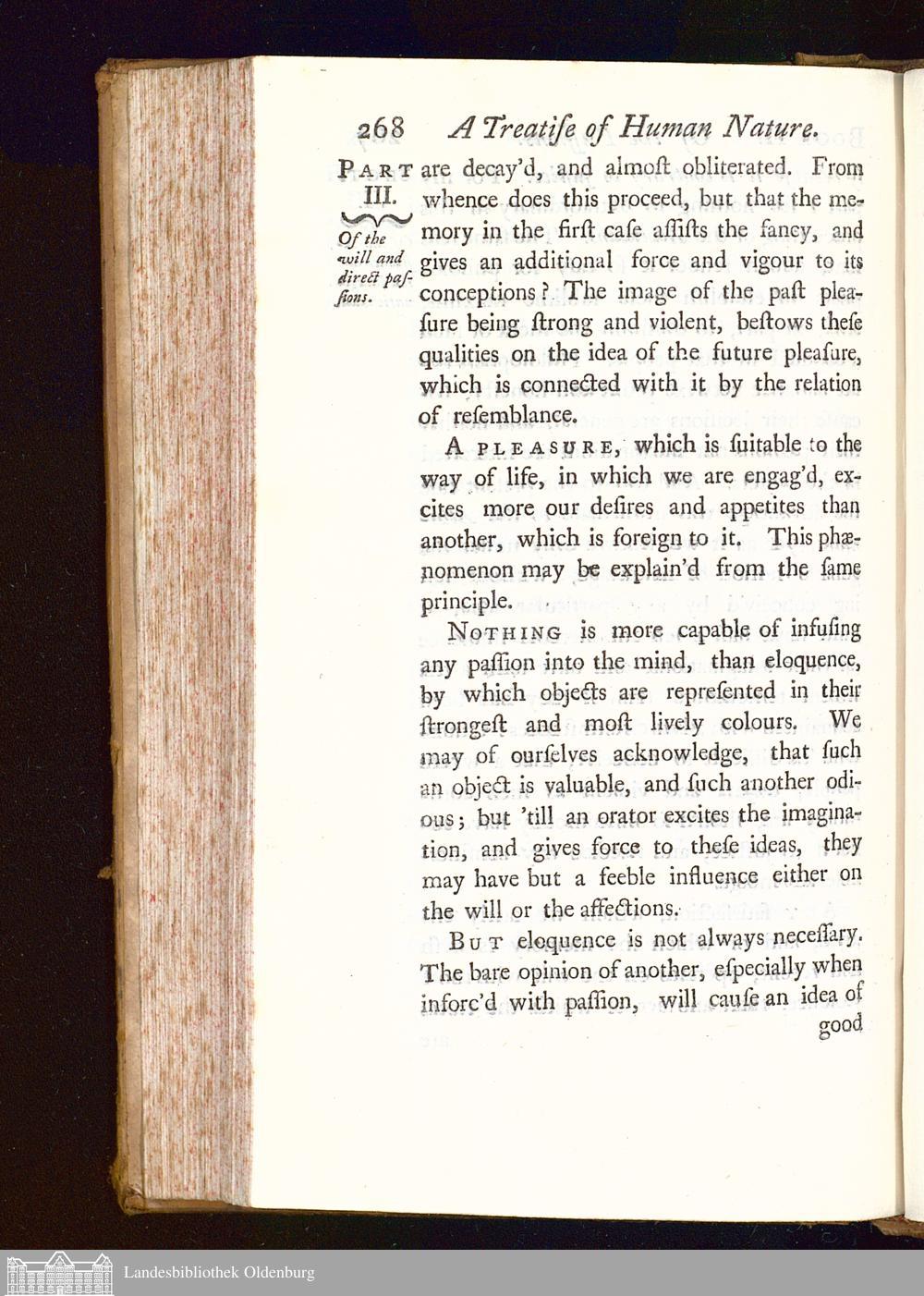 268 A Treatiſe of Human Nature.

PART III.

Of the will and direct paſſions.

are decay'd, and almoſt obliterated. From whence does this proceed, but that the memory in the firſt caſe aſſiſts the fancy, and gives an additional force and vigour to its conceptions? The image of the paſt pleaſure being ſtrong and violent, beſtows theſe qualities on the idea of the future pleaſure, which is connected with it by the relation of reſemblance.

A PLEASURE, which is ſuitable to the way of life, in which we are engag'd, excites more our deſires and appetites than another, which is foreign to it. This phænomenon may be explain'd from the ſame principle.

NOTHING is more capable of infuſing any paſſion into the mind, than eloquence, by which objects are repreſented in their ſtrongeſt and moſt lively colours. We may of ourſelves acknowledge, that ſuch an object is valuable, and ſuch another odious; but 'till an orator excites the imagination, and gives force to theſe ideas, they may have but a feeble influence either on the will or the affections.

BUT eloquence is not always neceſſary. The bare opinion of another, eſpecially when inforc'd with paſſion, will cauſe an idea of good

Landesbibliothek Oldenburg